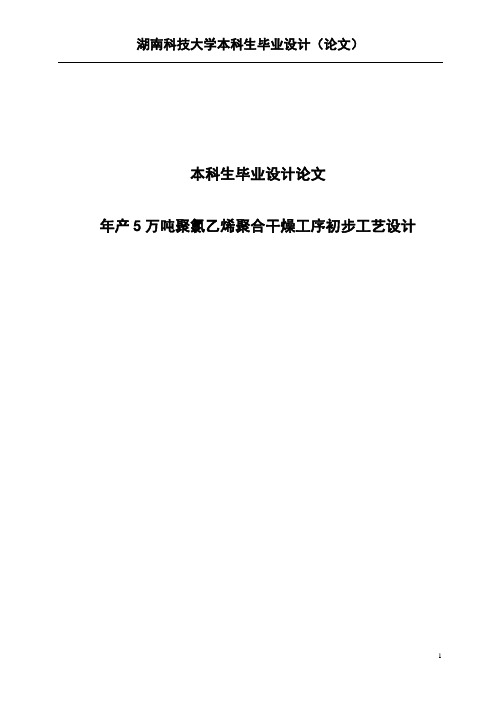 湖南科技大学本科生毕业设计（论文）

本科生毕业设计论文

年产 5 万吨聚氯乙烯聚合干燥工序初步工艺设计

1